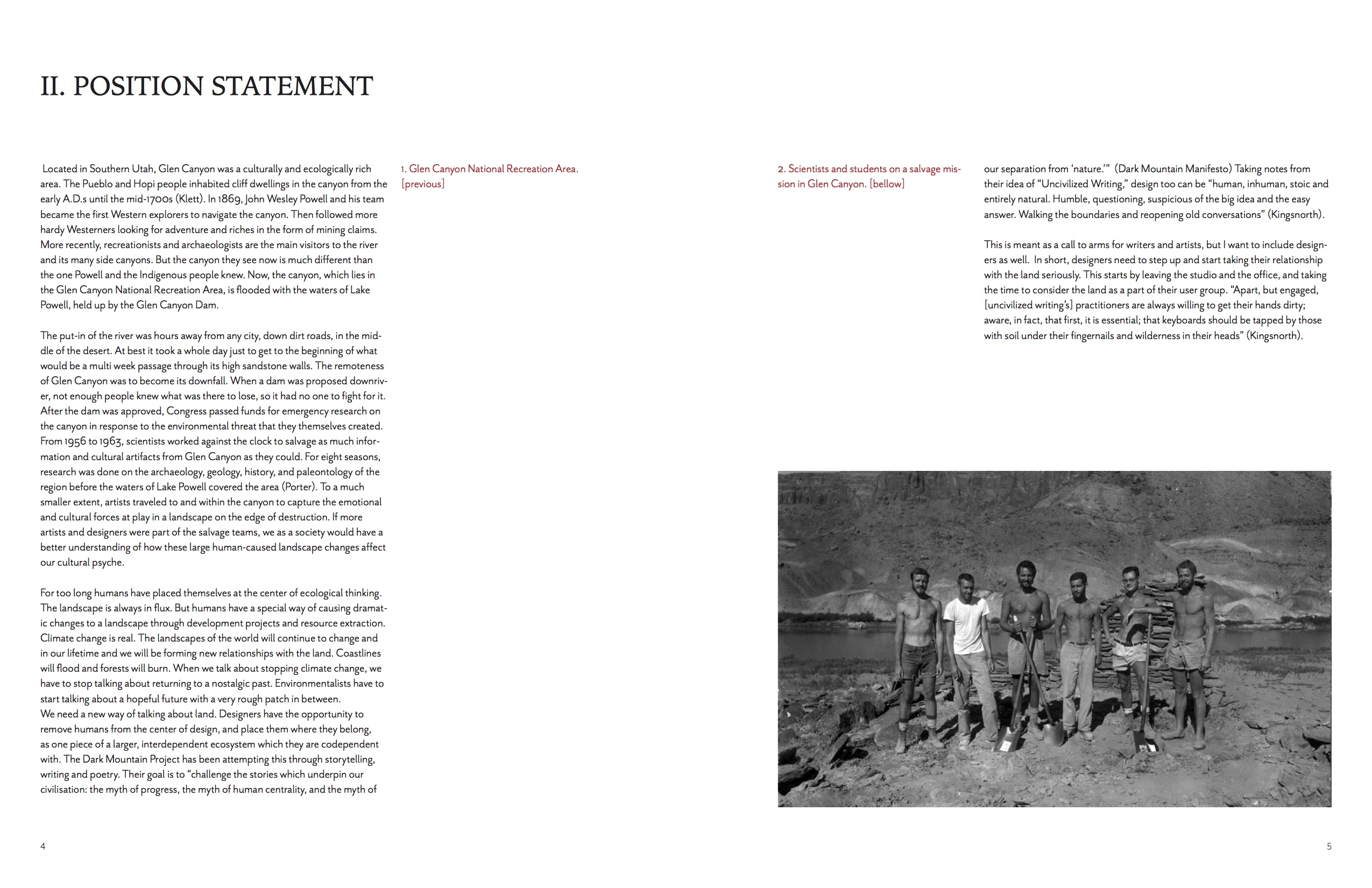 II. POSITION STATEMENT

Located in Southern Utah, Glen Canyon was a culturally and ecologically rich area. The Pueblo and Hopi people inhabited cliff dwellings in the canyon from the early A.D.s until the mid-1700s (Klett). In 1869, John Wesley Powell and his team became the first Western explorers to navigate the canyon. Then followed more hardy Westerners looking for adventure and riches in the form of mining claims. More recently, recreationists and archaeologists are the main visitors to the river and its many side canyons. But the canyon they see now is much different than the one Powell and the Indigenous people knew. Now, the canyon, which lies in the Glen Canyon National Recreation Area, is flooded with the waters of Lake Powell, held up by the Glen Canyon Dam.

The put-in of the river was hours away from any city, down dirt roads, in the middle of the desert. At best it took a whole day just to get to the beginning of what would be a multi week passage through its high sandstone walls. The remoteness of Glen Canyon was to become its downfall. When a dam was proposed downriver, not enough people knew what was there to lose, so it had no one to fight for it. After the dam was approved, Congress passed funds for emergency research on the canyon in response to the environmental threat that they themselves created. From 1956 to 1963, scientists worked against the clock to salvage as much information and cultural artifacts from Glen Canyon as they could. For eight seasons, research was done on the archaeology, geology, history, and paleontology of the region before the waters of Lake Powell covered the area (Porter). To a much smaller extent, artists traveled to and within the canyon to capture the emotional and cultural forces at play in a landscape on the edge of destruction. If more artists and designers were part of the salvage teams, we as a society would have a better understanding of how these large human-caused landscape changes affect our cultural psyche.

For too long humans have placed themselves at the center of ecological thinking. The landscape is always in flux. But humans have a special way of causing dramatic changes to a landscape through development projects and resource extraction. Climate change is real. The landscapes of the world will continue to change and in our lifetime and we will be forming new relationships with the land. Coastlines will flood and forests will burn. When we talk about stopping climate change, we have to stop talking about returning to a nostalgic past. Environmentalists have to start talking about a hopeful future with a very rough patch in between.
We need a new way of talking about land. Designers have the opportunity to remove humans from the center of design, and place them where they belong, as one piece of a larger, interdependent ecosystem which they are codependent with. The Dark Mountain Project has been attempting this through storytelling, writing and poetry. Their goal is to “challenge the stories which underpin our civilisation: the myth of progress, the myth of human centrality, and the myth of

1. Glen Canyon National Recreation Area. [previous]

2. Scientists and students on a salvage mission in Glen Canyon. [bellow]

our separation from ‘nature.’” (Dark Mountain Manifesto) Taking notes from their idea of “Uncivilized Writing,” design too can be “human, inhuman, stoic and entirely natural. Humble, questioning, suspicious of the big idea and the easy answer. Walking the boundaries and reopening old conversations” (Kingsnorth).

This is meant as a call to arms for writers and artists, but I want to include designers as well. In short, designers need to step up and start taking their relationship with the land seriously. This starts by leaving the studio and the office, and taking the time to consider the land as a part of their user group. “Apart, but engaged, [uncivilized writing’s] practitioners are always willing to get their hands dirty; aware, in fact, that first, it is essential; that keyboards should be tapped by those with soil under their fingernails and wilderness in their heads” (Kingsnorth).

4

5